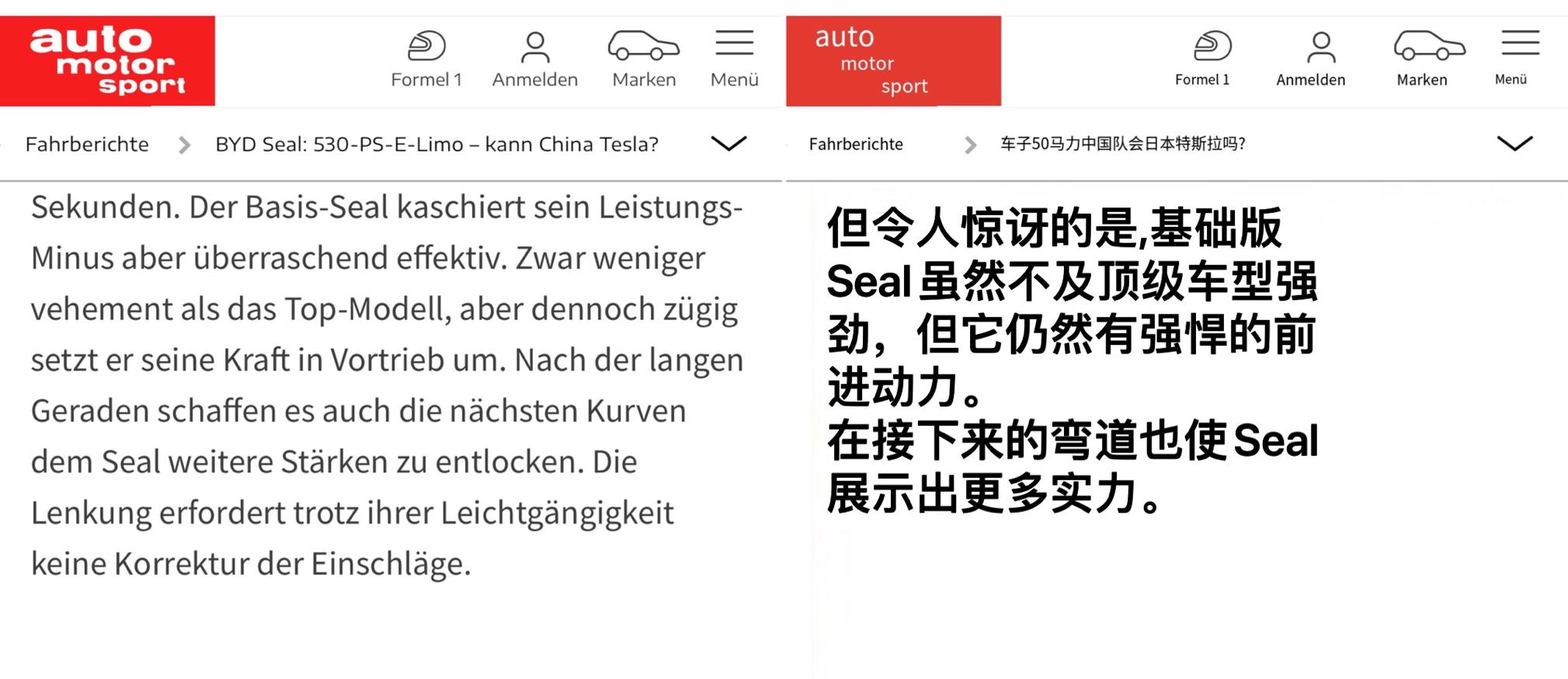 auto motor sport

Formel 1 Anmelden Marken Menü

Fahrberichte > BYD Seal: 530-PS-E-Limo – kann China Tesla?

Sekunden. Der Basis-Seal kaschiert sein Leistungs-Minus aber überraschend effektiv. Zwar weniger vehement als das Top-Modell, aber dennoch zügig setzt er seine Kraft in Vortrieb um. Nach der langen Geraden schaffen es auch die nächsten Kurven dem Seal weitere Stärken zu entlocken. Die Lenkung erfordert trotz ihrer Leichtgängigkeit keine Korrektur der Einschläge.

auto motor sport

Formel 1 Anmelden Marken Menü

Fahrberichte > 车子50马力中国队会日本特斯拉吗?

但令人惊讶的是,基础版Seal虽然不及顶级车型强劲，但它仍然有强悍的前进动力。
在接下来的弯道也使Seal展示出更多实力。